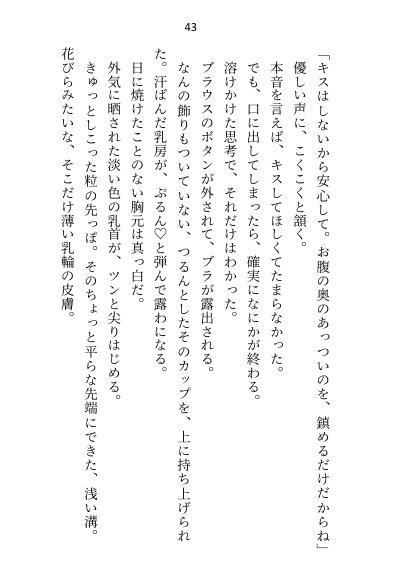 43

「キスはしないから安心して。お腹の奥のあっついのを、鎮めるだけだからね」

優しい声に、こくこくと頷く。

本音を言えば、キスしてほしくてたまらなかった。

でも、口に出してしまったら、確実になにかが終わる。

溶けかけた思考で、それだけはわかった。

ブラウスのボタンが外されて、ブラが露出される。

なんの飾りもついていない、つるんとしたそのカップを、上に持ち上げられた。汗ばんだ乳房が、ぷるん♡と弾んで露わになる。

日に焼けたことのない胸元は真っ白だ。

外気に晒された淡い色の乳首が、ツンと尖りはじめる。

きゅっとしこった粒の先っぽ。そのちょっと平らな先端にできた、浅い溝。

花びらみたいな、そこだけ薄い乳輪の皮膚。